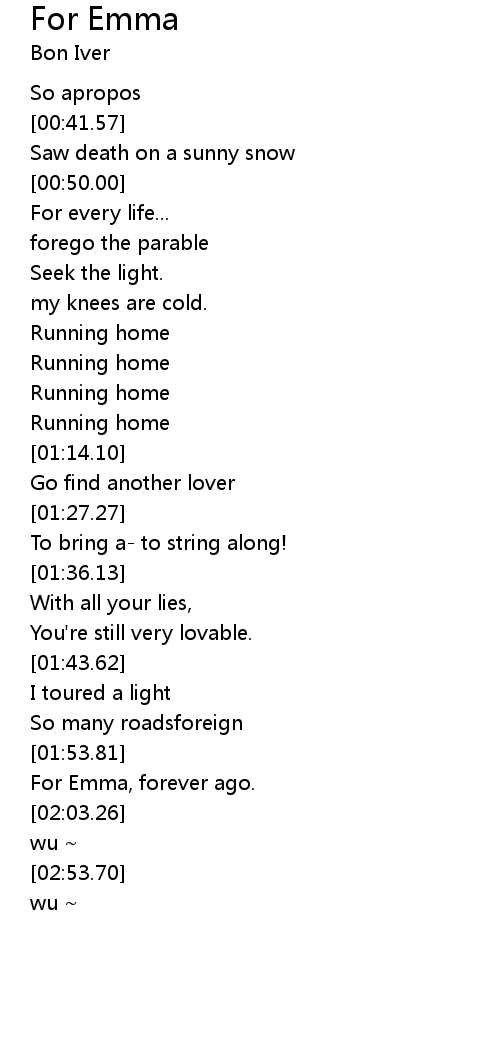 For Emma
Bon Iver

So apropos
[00:41.57]
Saw death on a sunny snow
[00:50.00]
For every life...
forego the parable
Seek the light.
my knees are cold.
Running home
Running home
Running home
Running home
[01:14.10]
Go find another lover
[01:27.27]
To bring a- to string along!
[01:36.13]
With all your lies,
You're still very lovable.
[01:43.62]
I toured a light
So many roadsforeign
[01:53.81]
For Emma, forever ago.
[02:03.26]
wu ~
[02:53.70]
wu ~